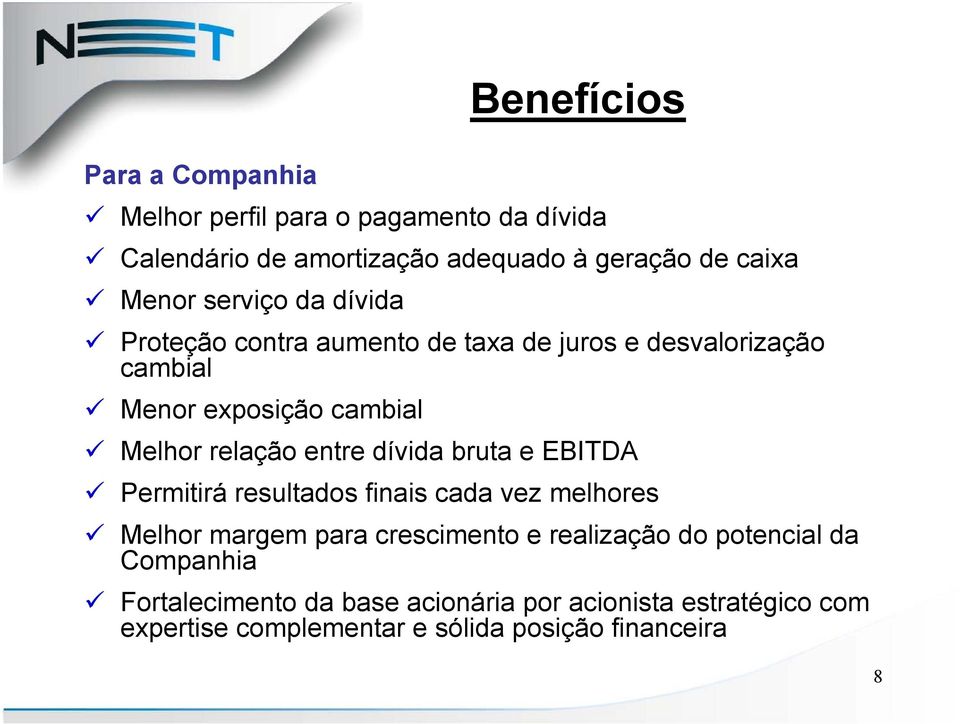 NET

Benefícios

Para a Companhia

✓ Melhor perfil para o pagamento da dívida

✓ Calendário de amortização adequado à geração de caixa

✓ Menor serviço da dívida

✓ Proteção contra aumento de taxa de juros e desvalorização cambial

✓ Menor exposição cambial

✓ Melhor relação entre dívida bruta e EBITDA

✓ Permitirá resultados finais cada vez melhores

✓ Melhor margem para crescimento e realização do potencial da Companhia

✓ Fortalecimento da base acionária por acionista estratégico com expertise complementar e sólida posição financeira

8